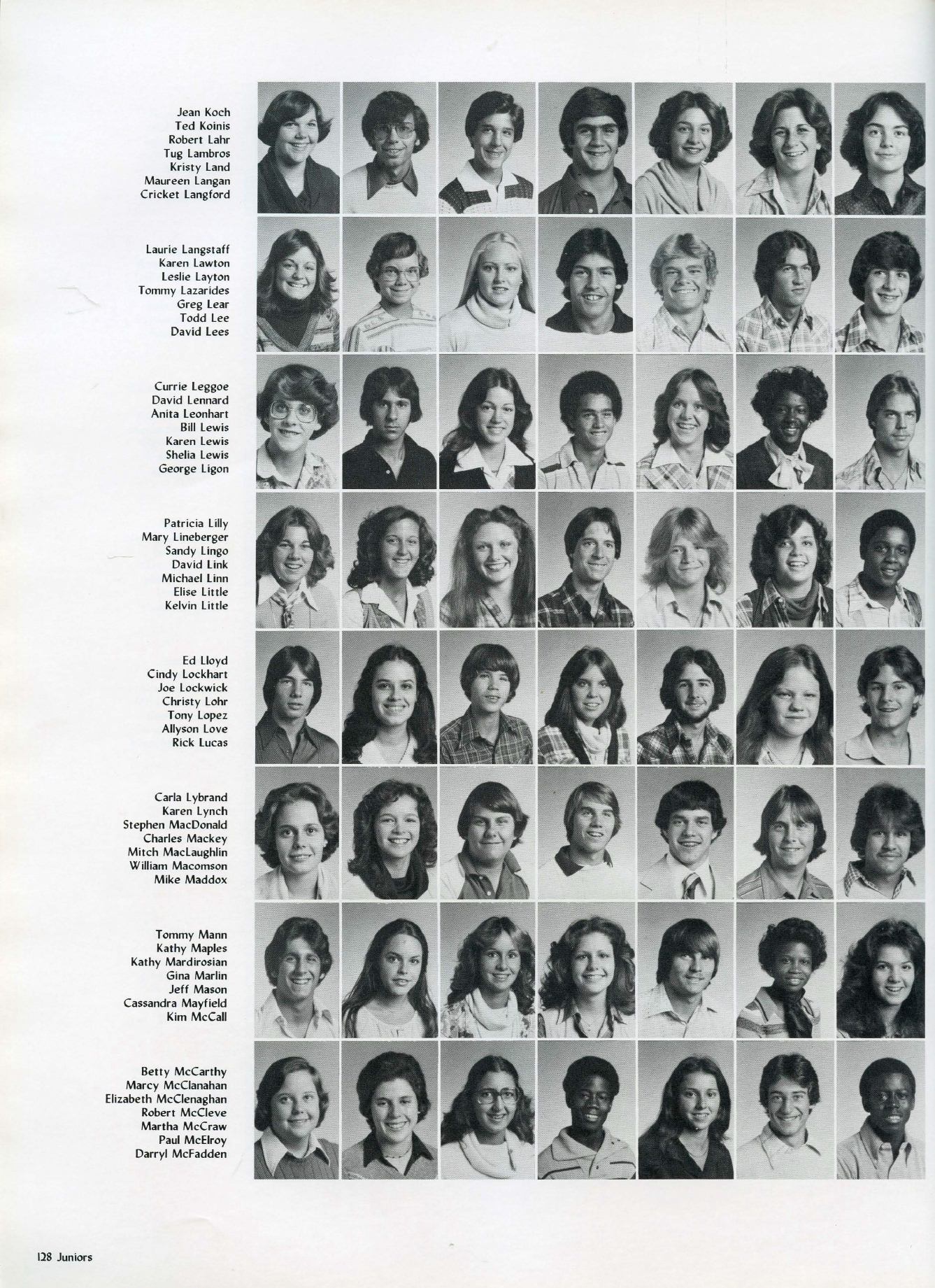 Jean Koch
Ted Koinis
Robert Lahr
Tug Lambros
Kristy Land
Maureen Langan
Cricket Langford

Laurie Langstaff
Karen Lawton
Leslie Layton
Tommy Lazarides
Greg Lear
Todd Lee
David Lees

Currie Leggoe
David Lennard
Anita Leonhart
Bill Lewis
Karen Lewis
Shelia Lewis
George Ligon

Patricia Lilly
Mary Lineberger
Sandy Lingo
David Link
Michael Linn
Elise Little
Kelvin Little

Ed Lloyd
Cindy Lockhart
Joe Lockwick
Christy Lohr
Tony Lopez
Allyson Love
Rick Lucas

Carla Lybrand
Karen Lynch
Stephen MacDonald
Charles Mackey
Mitch MacLaughlin
William Macomson
Mike Maddox

Tommy Mann
Kathy Maples
Kathy Mardirosian
Gina Marlin
Jeff Mason
Cassandra Mayfield
Kim McCall

Betty McCarthy
Marcy McClanahan
Elizabeth McClenaghan
Robert McCleve
Martha McCraw
Paul McElroy
Darryl McFadden

128 Juniors